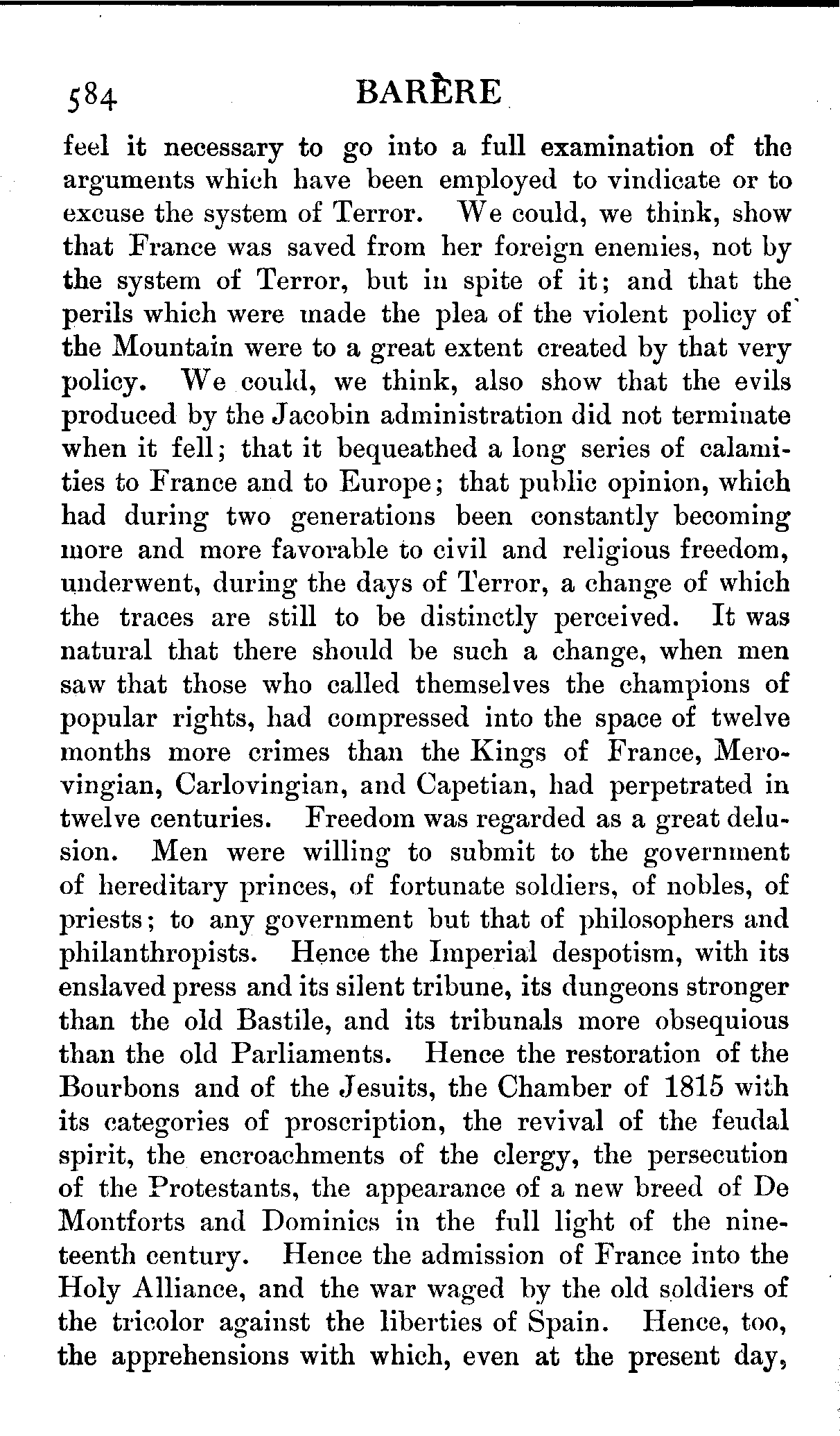 584 BARÈRE

feel it necessary to go into a full examination of the arguments which have been employed to vindicate or to excuse the system of Terror. We could, we think, show that France was saved from her foreign enemies, not by the system of Terror, but in spite of it; and that the perils which were made the plea of the violent policy of the Mountain were to a great extent created by that very policy. We could, we think, also show that the evils produced by the Jacobin administration did not terminate when it fell; that it bequeathed a long series of calamities to France and to Europe; that public opinion, which had during two generations been constantly becoming more and more favorable to civil and religious freedom, underwent, during the days of Terror, a change of which the traces are still to be distinctly perceived. It was natural that there should be such a change, when men saw that those who called themselves the champions of popular rights, had compressed into the space of twelve months more crimes than the Kings of France, Merovingian, Carlovingian, and Capetian, had perpetrated in twelve centuries. Freedom was regarded as a great delusion. Men were willing to submit to the government of hereditary princes, of fortunate soldiers, of nobles, of priests; to any government but that of philosophers and philanthropists. Hence the Imperial despotism, with its enslaved press and its silent tribune, its dungeons stronger than the old Bastile, and its tribunals more obsequious than the old Parliaments. Hence the restoration of the Bourbons and of the Jesuits, the Chamber of 1815 with its categories of proscription, the revival of the feudal spirit, the encroachments of the clergy, the persecution of the Protestants, the appearance of a new breed of De Montforts and Dominics in the full light of the nineteenth century. Hence the admission of France into the Holy Alliance, and the war waged by the old soldiers of the tricolor against the liberties of Spain. Hence, too, the apprehensions with which, even at the present day,